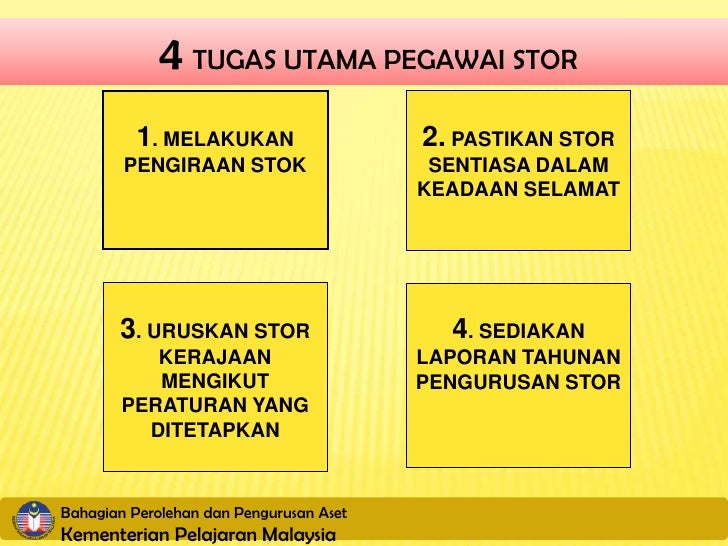 4 TUGAS UTAMA PEGAWAI STOR

1. MELAKUKAN PENGIRAAN STOK

2. PASTIKAN STOR SENTIASA DALAM KEADAAN SELAMAT

3. URUSKAN STOR KERAJAAN MENGIKUT PERATURAN YANG DITETAPKAN

4. SEDIAKAN LAPORAN TAHUNAN PENGURUSAN STOR

Bahagian Perolehan dan Pengurusan Aset
Kementerian Pelajaran Malaysia